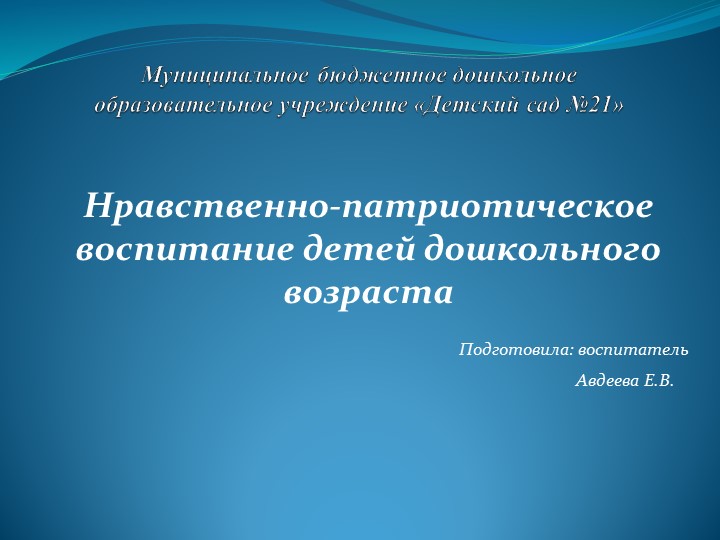 Муниципальное бюджетное дошкольное образовательное учреждение «Детский сад №21»

Нравственно-патриотическое воспитание детей дошкольного возраста

Подготовила: воспитатель

Авдеева Е.В.